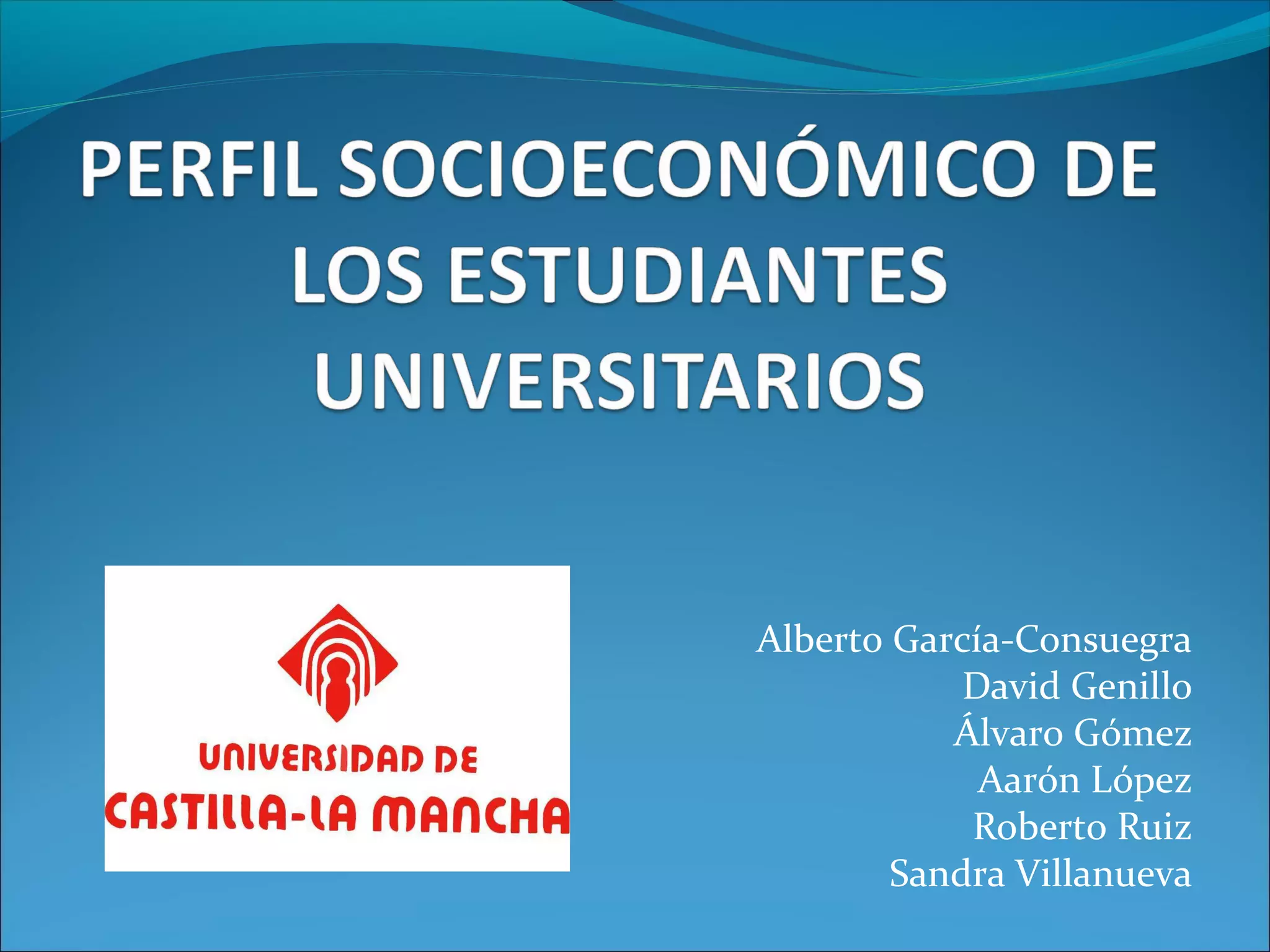 PERFIL SOCIOECONÓMICO DE LOS ESTUDIANTES UNIVERSITARIOS

UNIVERSIDAD DE
CASTILLA-LA MANCHA

Alberto García-Consuegra
David Genillo
Álvaro Gómez
Aarón López
Roberto Ruiz
Sandra Villanueva